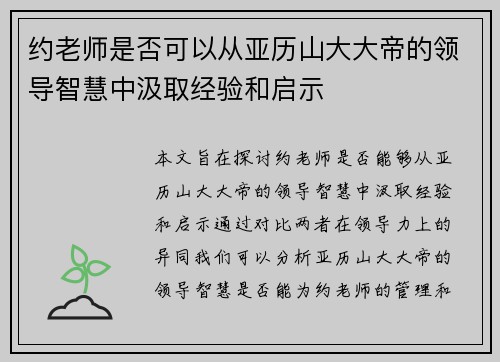 约老师是否可以从亚历山大大帝的领导智慧中汲取经验和启示

本文旨在探讨约老师是否能够从亚历山大大帝的领导智慧中汲取经验和启示通过对比两者在领导力上的异同我们可以分析亚历山大大帝的领导智慧是否能为约老师的管理和